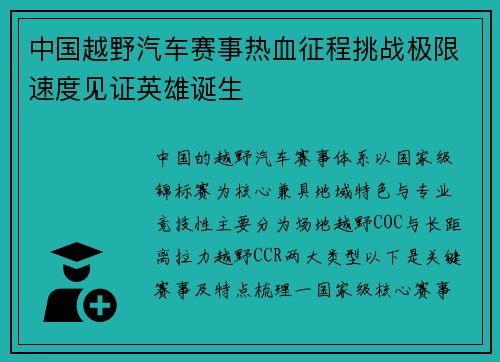 中国越野汽车赛事热血征程挑战极限速度见证英雄诞生

中国的越野汽车赛事体系以国家级锦标赛为核心兼具地域特色与专业竞技性主要分为场地越野COC与长距离拉力越野CCR两大类型以下是关键赛事及特点梳理一国家级核心赛事